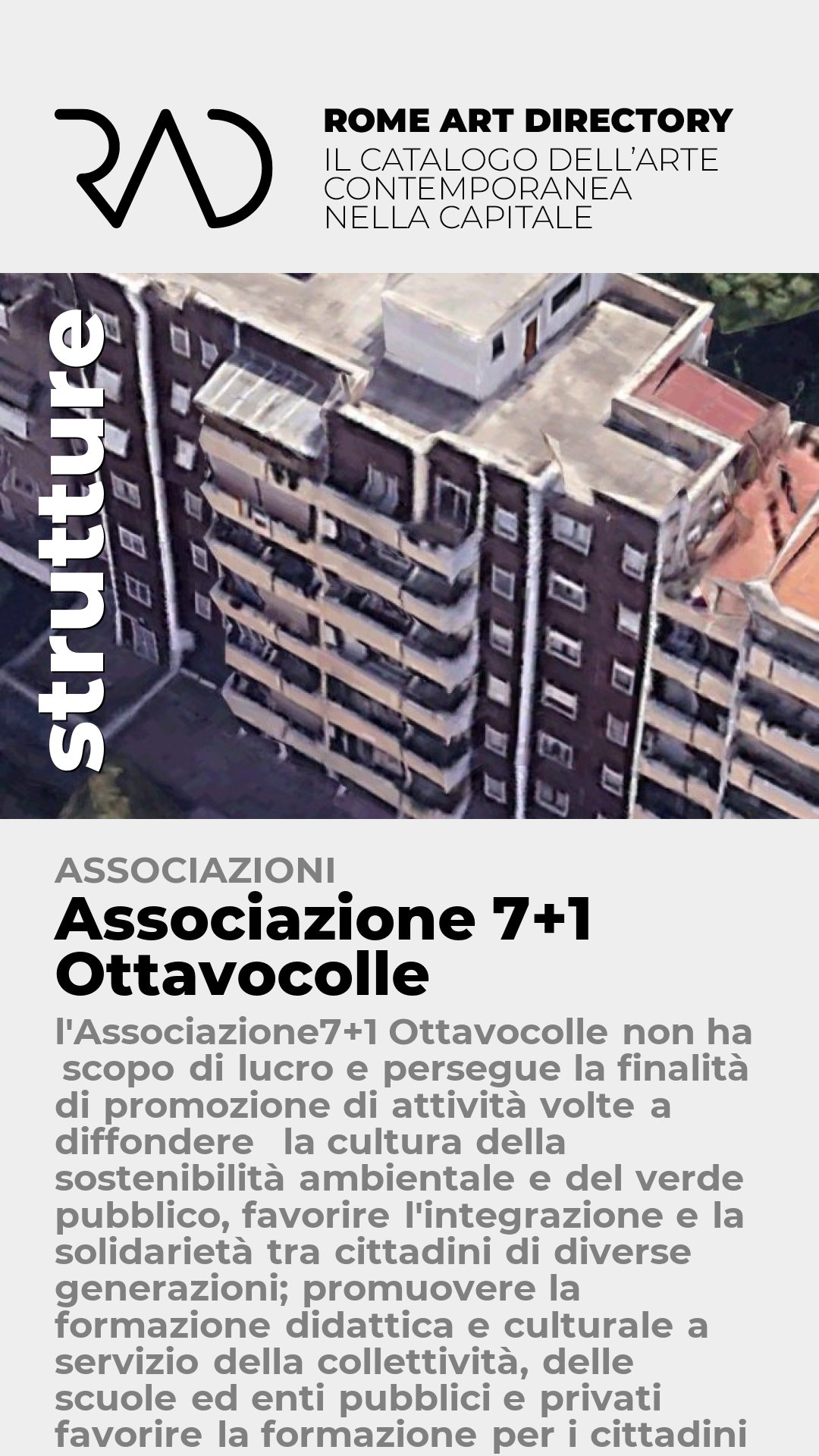 RAD

ROME ART DIRECTORY
IL CATALOGO DELL'ARTE CONTEMPORANEA NELLA CAPITALE

strutture

ASSOCIAZIONI
Associazione 7+1 Ottavocolle

l'Associazione7+1 Ottavocolle non ha scopo di lucro e persegue la finalità di promozione di attività volte a diffondere la cultura della sostenibilità ambientale e del verde pubblico, favorire l'integrazione e la solidarietà tra cittadini di diverse generazioni; promuovere la formazione didattica e culturale a servizio della collettività, delle scuole ed enti pubblici e privati favorire la formazione per i cittadini